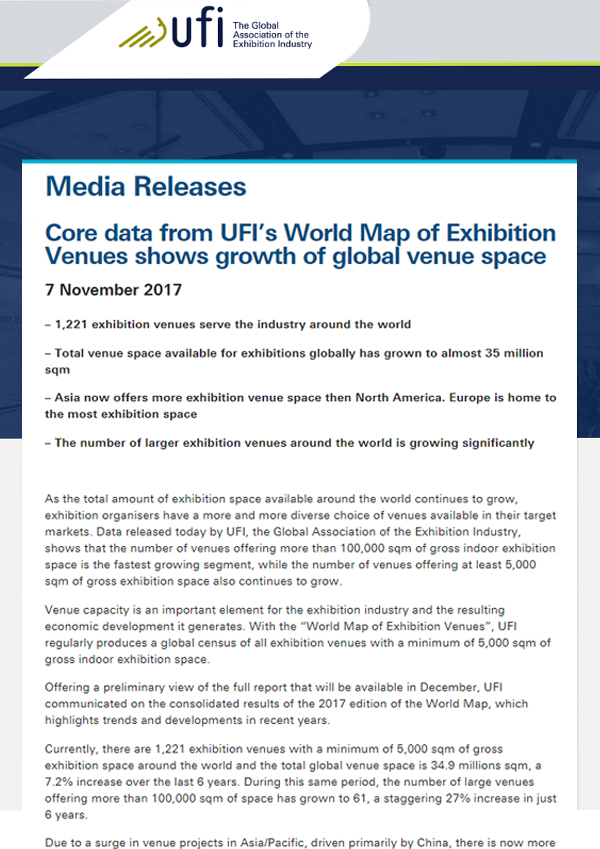 ufi The Global Association of the Exhibition Industry

Media Releases

Core data from UFI's World Map of Exhibition Venues shows growth of global venue space

7 November 2017

– 1,221 exhibition venues serve the industry around the world

– Total venue space available for exhibitions globally has grown to almost 35 million sqm

– Asia now offers more exhibition venue space then North America. Europe is home to the most exhibition space

– The number of larger exhibition venues around the world is growing significantly

As the total amount of exhibition space available around the world continues to grow, exhibition organisers have a more and more diverse choice of venues available in their target markets. Data released today by UFI, the Global Association of the Exhibition Industry, shows that the number of venues offering more than 100,000 sqm of gross indoor exhibition space is the fastest growing segment, while the number of venues offering at least 5,000 sqm of gross exhibition space also continues to grow.

Venue capacity is an important element for the exhibition industry and the resulting economic development it generates. With the "World Map of Exhibition Venues", UFI regularly produces a global census of all exhibition venues with a minimum of 5,000 sqm of gross indoor exhibition space.

Offering a preliminary view of the full report that will be available in December, UFI communicated on the consolidated results of the 2017 edition of the World Map, which highlights trends and developments in recent years.

Currently, there are 1,221 exhibition venues with a minimum of 5,000 sqm of gross exhibition space around the world and the total global venue space is 34.9 millions sqm, a 7.2% increase over the last 6 years. During this same period, the number of large venues offering more than 100,000 sqm of space has grown to 61, a staggering 27% increase in just 6 years.

Due to a surge in venue projects in Asia/Pacific, driven primarily by China, there is now more